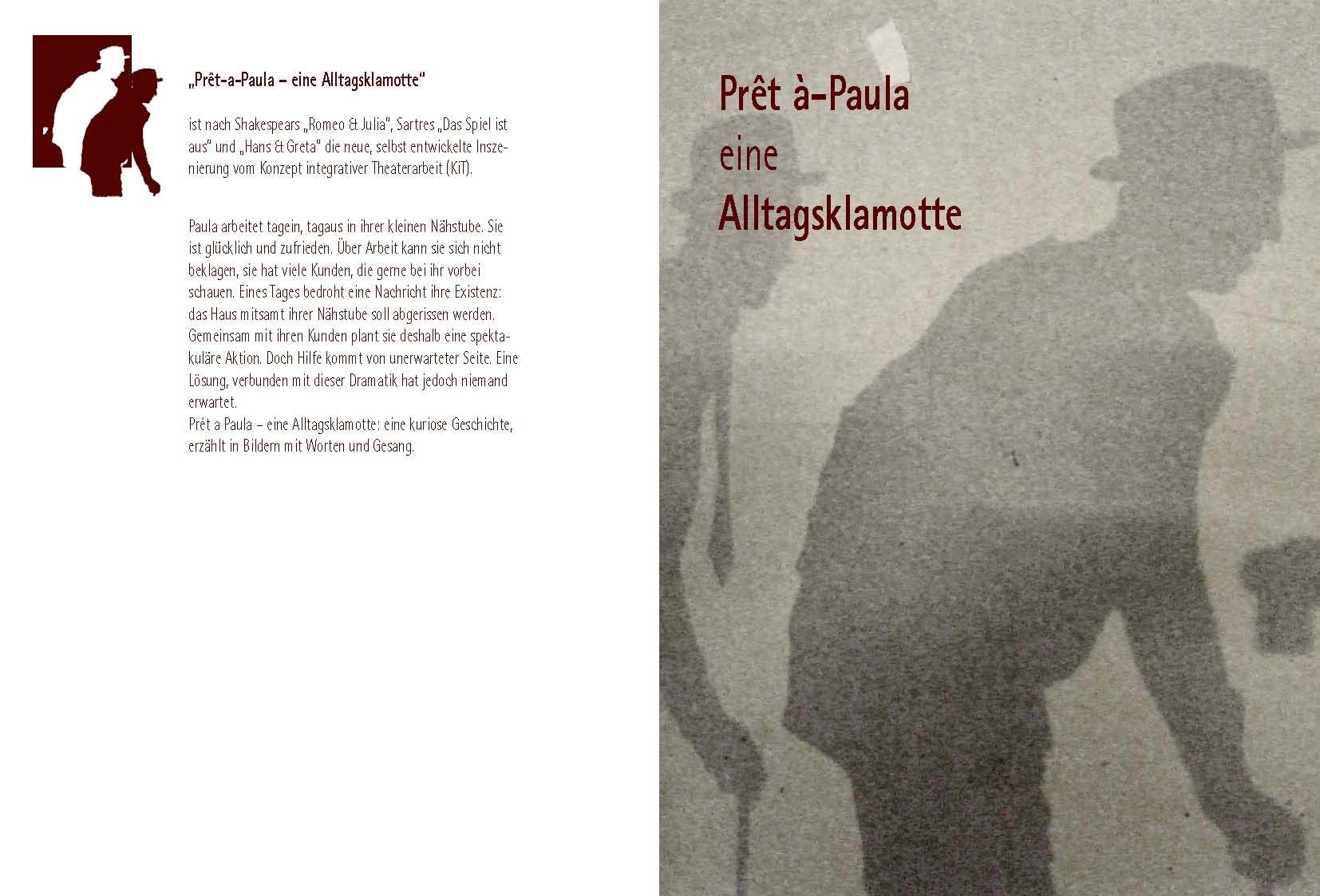 „Prêt-a-Paula – eine Alltagsklamotte“

ist nach Shakespears „Romeo & Julia“, Sartres „Das Spiel ist aus“ und „Hans & Greta“ die neue, selbst entwickelte Inszenierung vom Konzept integrativer Theaterarbeit (KiT).

Paula arbeitet tagein, tagaus in ihrer kleinen Nähstube. Sie ist glücklich und zufrieden. Über Arbeit kann sie sich nicht beklagen, sie hat viele Kunden, die gerne bei ihr vorbei schauen. Eines Tages bedroht eine Nachricht ihre Existenz: das Haus mitsamt ihrer Nähstube soll abgerissen werden. Gemeinsam mit ihren Kunden plant sie deshalb eine spektakuläre Aktion. Doch Hilfe kommt von unerwarteter Seite. Eine Lösung, verbunden mit dieser Dramatik hat jedoch niemand erwartet.
Prêt a Paula – eine Alltagsklamotte: eine kuriose Geschichte, erzählt in Bildern mit Worten und Gesang.

Prêt à-Paula
eine
Alltagsklamotte